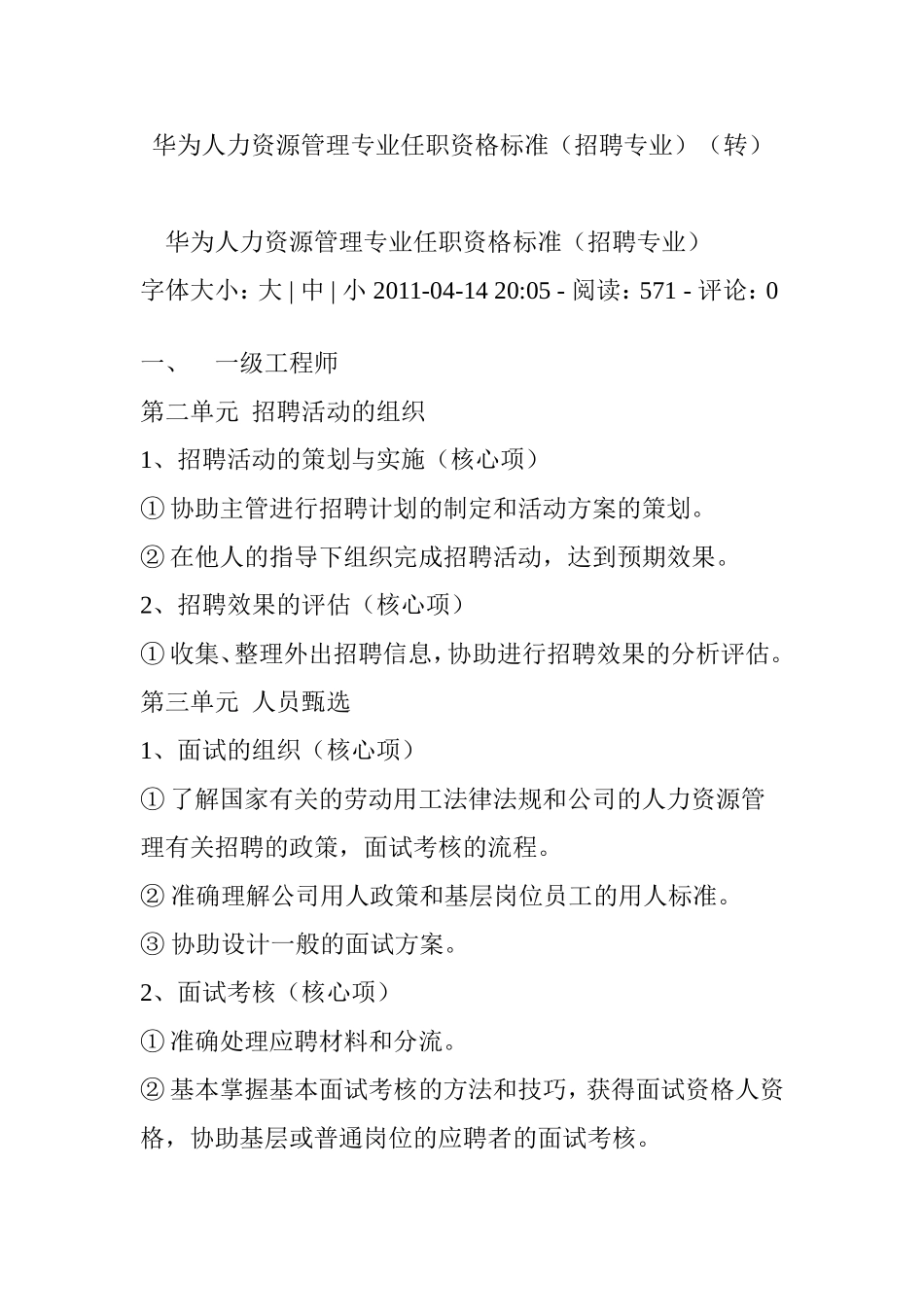 华为人力资源管理专业任职资格标准（招聘专业）（转）

华为人力资源管理专业任职资格标准（招聘专业）

字体大小：大 | 中 | 小 2011-04-14 20:05 - 阅读：571 - 评论：0

一、　一级工程师

第二单元 招聘活动的组织

1、招聘活动的策划与实施（核心项）

① 协助主管进行招聘计划的制定和活动方案的策划。

② 在他人的指导下组织完成招聘活动，达到预期效果。

2、招聘效果的评估（核心项）

① 收集、整理外出招聘信息，协助进行招聘效果的分析评估。

第三单元 人员甄选

1、面试的组织（核心项）

① 了解国家有关的劳动用工法律法规和公司的人力资源管理有关招聘的政策，面试考核的流程。

② 准确理解公司用人政策和基层岗位员工的用人标准。

③ 协助设计一般的面试方案。

2、面试考核（核心项）

① 准确处理应聘材料和分流。

② 基本掌握基本面试考核的方法和技巧，获得面试资格人资格，协助基层或普通岗位的应聘者的面试考核。